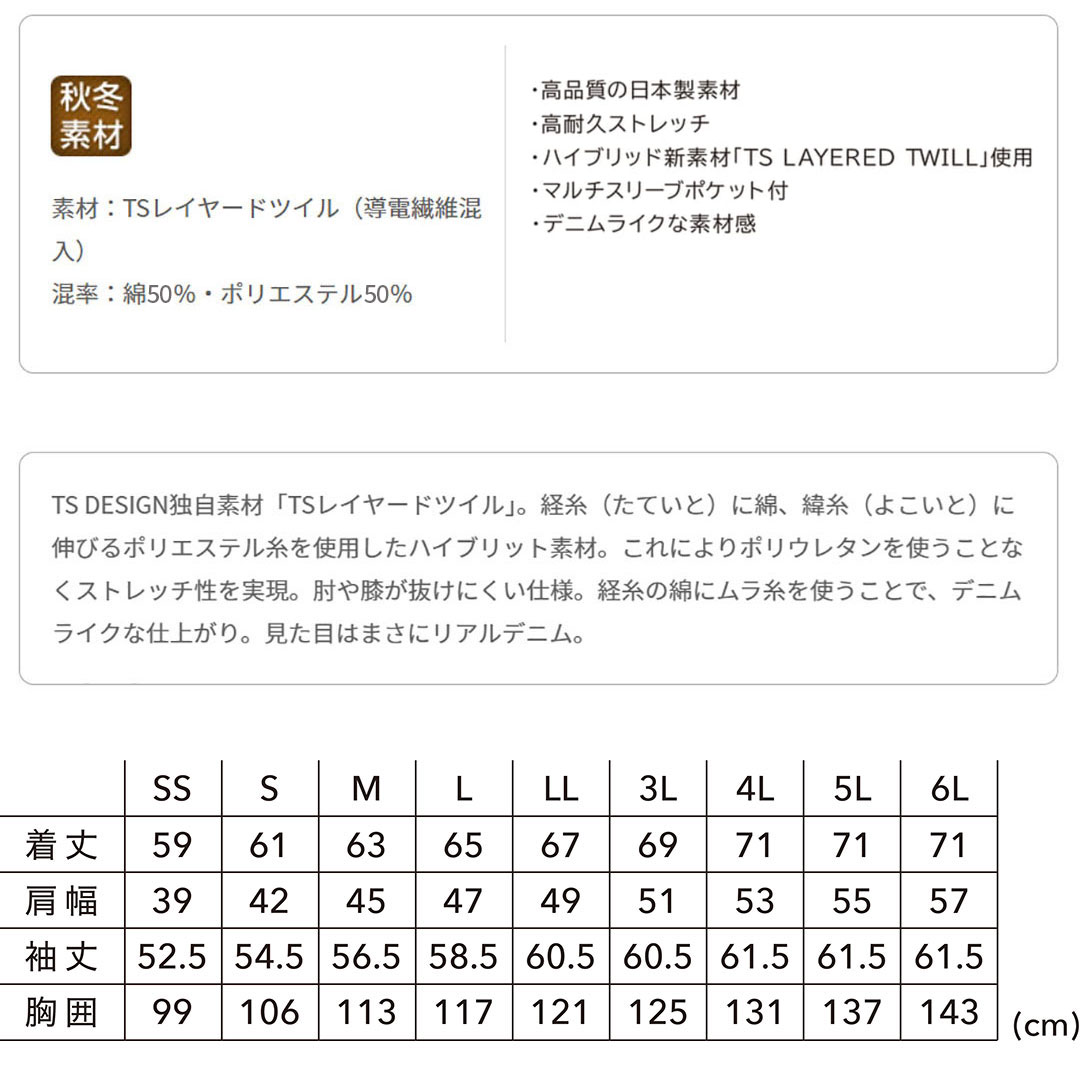 秋冬
素材

素材：TSレイヤードツイル（導電繊維混入）
混率：綿50%・ポリエステル50%

・高品質の日本製素材
・高耐久ストレッチ
・ハイブリッド新素材「TS LAYERED TWILL」使用
・マルチスリーブポケット付
・デニムライクな素材感

TS DESIGN独自素材「TSレイヤードツイル」。経糸（たていと）に綿、緯糸（よこいと）に伸びるポリエステル糸を使用したハイブリット素材。これによりポリウレタンを使うことなくストレッチ性を実現。肘や膝が抜けにくい仕様。経糸の綿にムラ糸を使うことで、デニムライクな仕上がり。見た目はまさにリアルデニム。

| | SS | S | M | L | LL | 3L | 4L | 5L | 6L |
|---|---|---|---|---|---|---|---|---|---|
| 着丈 | 59 | 61 | 63 | 65 | 67 | 69 | 71 | 71 | 71 |
| 肩幅 | 39 | 42 | 45 | 47 | 49 | 51 | 53 | 55 | 57 |
| 袖丈 | 52.5 | 54.5 | 56.5 | 58.5 | 60.5 | 60.5 | 61.5 | 61.5 | 61.5 |
| 胸囲 | 99 | 106 | 113 | 117 | 121 | 125 | 131 | 137 | 143 |

(cm)